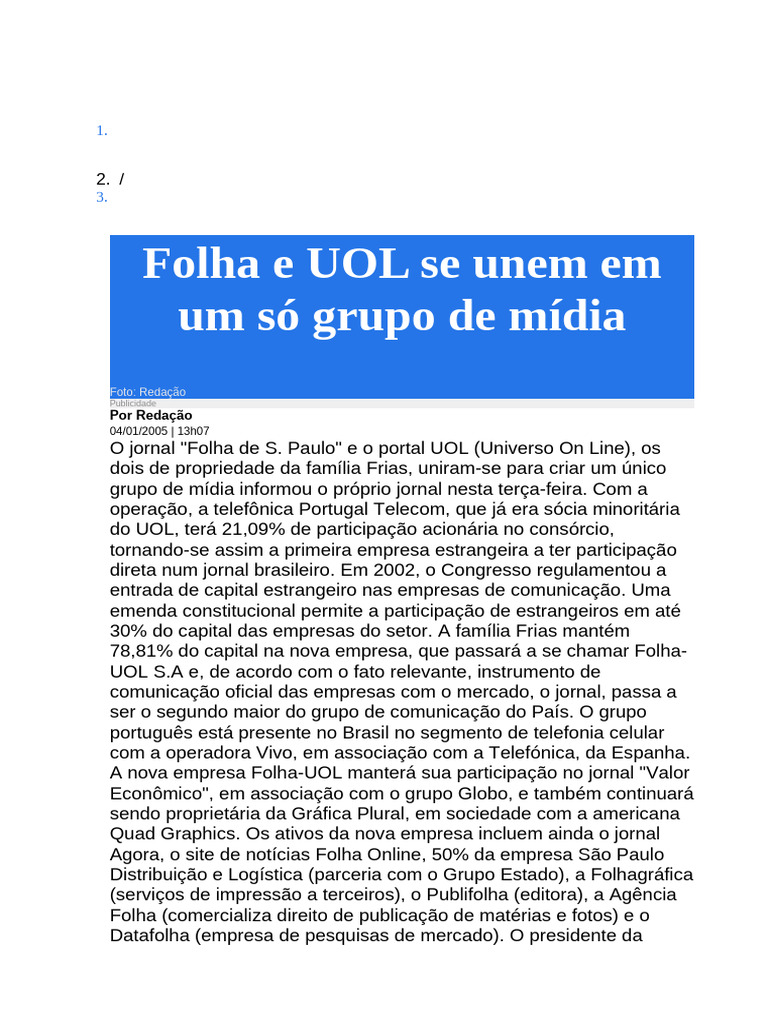 1.

2. /
3.

Folha e UOL se unem em um só grupo de mídia

Foto: Redação
Publicidade
Por Redação
04/01/2005 | 13h07
O jornal "Folha de S. Paulo" e o portal UOL (Universo On Line), os dois de propriedade da família Frias, uniram-se para criar um único grupo de mídia informou o próprio jornal nesta terça-feira. Com a operação, a telefônica Portugal Telecom, que já era sócia minoritária do UOL, terá 21,09% de participação acionária no consórcio, tornando-se assim a primeira empresa estrangeira a ter participação direta num jornal brasileiro. Em 2002, o Congresso regulamentou a entrada de capital estrangeiro nas empresas de comunicação. Uma emenda constitucional permite a participação de estrangeiros em até 30% do capital das empresas do setor. A família Frias mantém 78,81% do capital na nova empresa, que passará a se chamar Folha-UOL S.A e, de acordo com o fato relevante, instrumento de comunicação oficial das empresas com o mercado, o jornal, passa a ser o segundo maior do grupo de comunicação do País. O grupo português está presente no Brasil no segmento de telefonia celular com a operadora Vivo, em associação com a Telefónica, da Espanha. A nova empresa Folha-UOL manterá sua participação no jornal "Valor Econômico", em associação com o grupo Globo, e também continuará sendo proprietária da Gráfica Plural, em sociedade com a americana Quad Graphics. Os ativos da nova empresa incluem ainda o jornal Agora, o site de notícias Folha Online, 50% da empresa São Paulo Distribuição e Logística (parceria com o Grupo Estado), a Folhagráfica (serviços de impressão a terceiros), o Publifolha (editora), a Agência Folha (comercializa direito de publicação de matérias e fotos) e o Datafolha (empresa de pesquisas de mercado). O presidente da